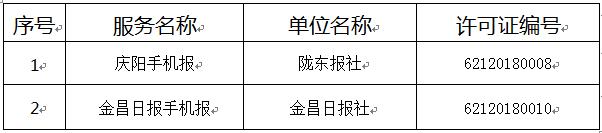 | 序号 | 服务名称 | 单位名称 | 许可证编号 |
|---|---|---|---|
| 1 | 庆阳手机报 | 陇东报社 | 62120180008 |
| 2 | 金昌日报手机报 | 金昌日报社 | 62120180010 |